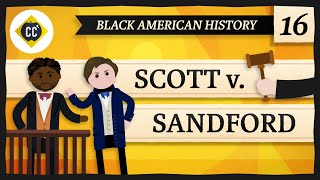 CC

BLACK AMERICAN HISTORY

16

SCOTT v.

SANDFORD